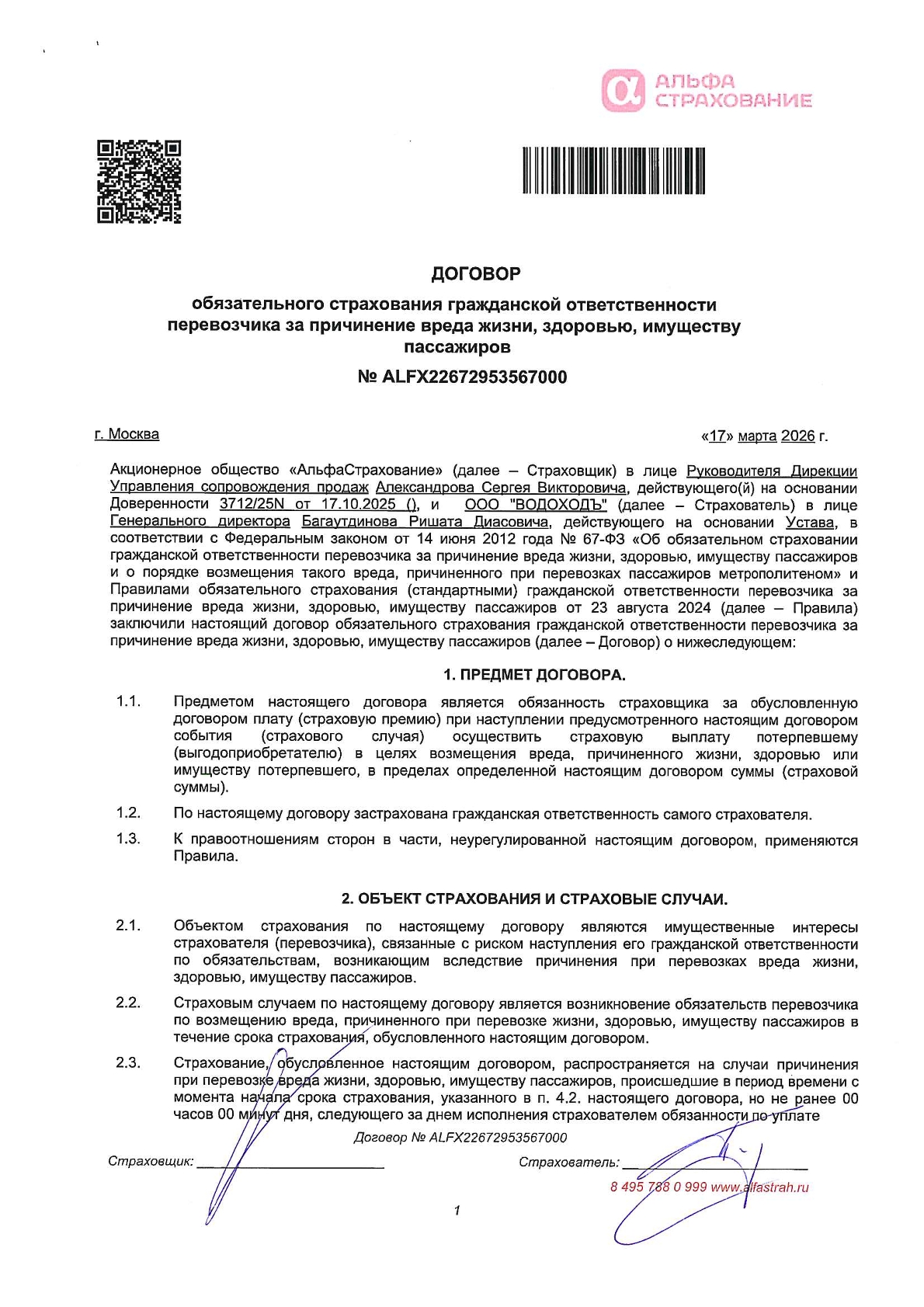 АЛЬФА СТРАХОВАНИЕ

ДОГОВОР
обязательного страхования гражданской ответственности перевозчика за причинение вреда жизни, здоровью, имуществу пассажиров
№ ALFX22672953567000

г. Москва

«17» марта 2026 г.

Акционерное общество «АльфаСтрахование» (далее – Страховщик) в лице Руководителя Дирекции Управления сопровождения продаж Александрова Сергея Викторовича, действующего(й) на основании Доверенности 3712/25N от 17.10.2025 (), и ООО "ВОДОХОДЪ" (далее – Страхователь) в лице Генерального директора Багаутдинова Ришата Диасовича, действующего на основании Устава, в соответствии с Федеральным законом от 14 июня 2012 года № 67-ФЗ «Об обязательном страховании гражданской ответственности перевозчика за причинение вреда жизни, здоровью, имуществу пассажиров и о порядке возмещения такого вреда, причиненного при перевозках пассажиров метрополитеном» и Правилами обязательного страхования (стандартными) гражданской ответственности перевозчика за причинение вреда жизни, здоровью, имуществу пассажиров от 23 августа 2024 (далее – Правила) заключили настоящий договор обязательного страхования гражданской ответственности перевозчика за причинение вреда жизни, здоровью, имуществу пассажиров (далее – Договор) о нижеследующем:

1. ПРЕДМЕТ ДОГОВОРА.

1.1. Предметом настоящего договора является обязанность страховщика за обусловленную договором плату (страховую премию) при наступлении предусмотренного настоящим договором события (страхового случая) осуществить страховую выплату потерпевшему (выгодоприобретателю) в целях возмещения вреда, причиненного жизни, здоровью или имуществу потерпевшего, в пределах определенной настоящим договором суммы (страховой суммы).

1.2. По настоящему договору застрахована гражданская ответственность самого страхователя.

1.3. К правоотношениям сторон в части, неурегулированной настоящим договором, применяются Правила.

2. ОБЪЕКТ СТРАХОВАНИЯ И СТРАХОВЫЕ СЛУЧАИ.

2.1. Объектом страхования по настоящему договору являются имущественные интересы страхователя (перевозчика), связанные с риском наступления его гражданской ответственности по обязательствам, возникающим вследствие причинения при перевозках вреда жизни, здоровью, имуществу пассажиров.

2.2. Страховым случаем по настоящему договору является возникновение обязательств перевозчика по возмещению вреда, причиненного при перевозке жизни, здоровью, имуществу пассажиров в течение срока страхования, обусловленного настоящим договором.

2.3. Страхование, обусловленное настоящим договором, распространяется на случаи причинения при перевозке вреда жизни, здоровью, имуществу пассажиров, происшедшие в период времени с момента начала срока страхования, указанного в п. 4.2. настоящего договора, но не ранее 00 часов 00 минут дня, следующего за днем исполнения страхователем обязанности по уплате

Договор № ALFX22672953567000

Страховщик: ____________

Страхователь: ____________

8 495 788 0 999 www.alfastrah.ru

1